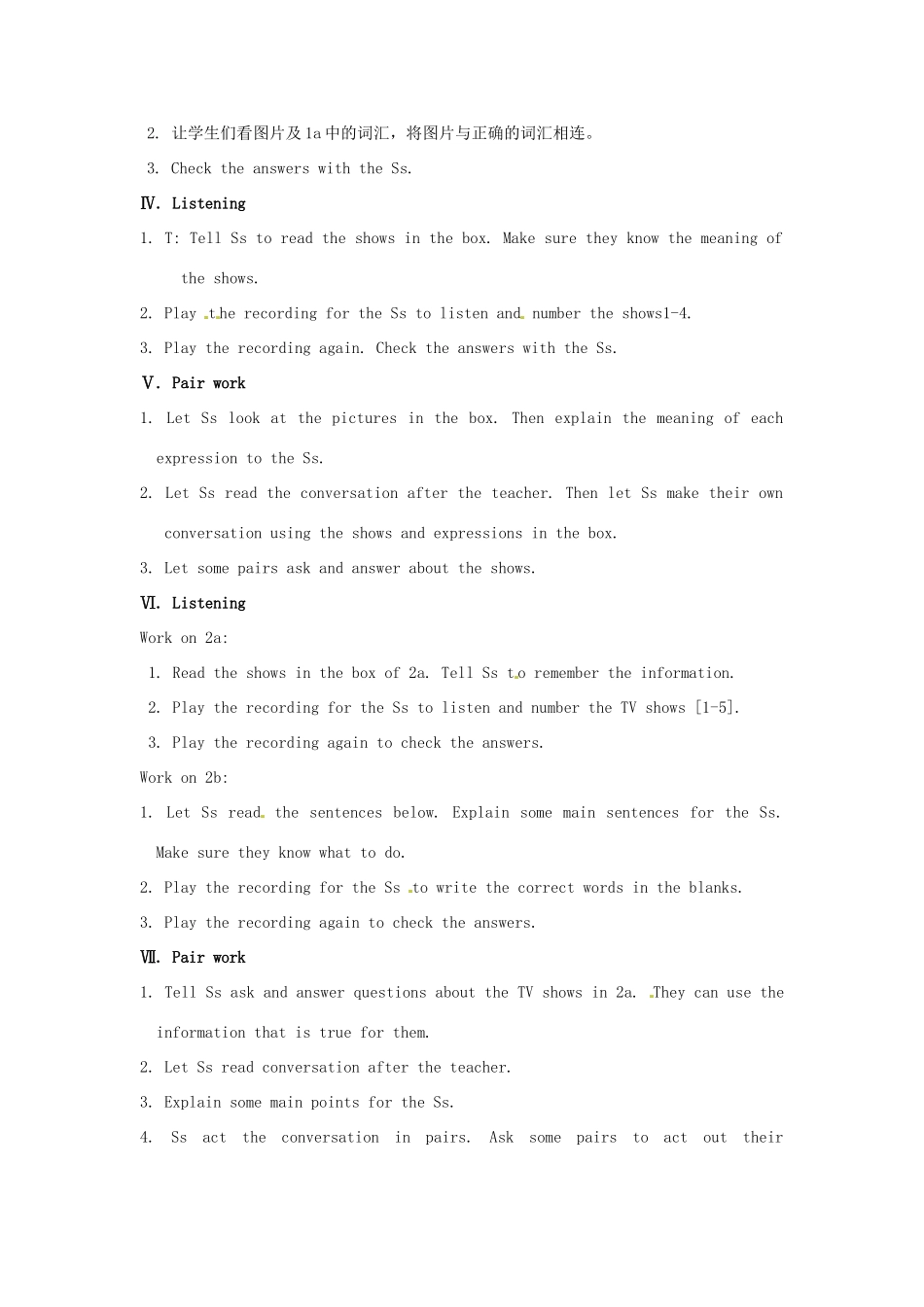 2. 让学生们看图片及1a中的词汇，将图片与正确的词汇相连。

3. Check the answers with the Ss.

Ⅳ. Listening

1. T: Tell Ss to read the shows in the box. Make sure they know the meaning of the shows.

2. Play the recording for the Ss to listen and number the shows1-4.

3. Play the recording again. Check the answers with the Ss.

Ⅴ. Pair work

1. Let Ss look at the pictures in the box. Then explain the meaning of each expression to the Ss.

2. Let Ss read the conversation after the teacher. Then let Ss make their own conversation using the shows and expressions in the box.

3. Let some pairs ask and answer about the shows.

Ⅵ. Listening

Work on 2a:

1. Read the shows in the box of 2a. Tell Ss to remember the information.

2. Play the recording for the Ss to listen and number the TV shows [1-5].

3. Play the recording again to check the answers.

Work on 2b:

1. Let Ss read the sentences below. Explain some main sentences for the Ss. Make sure they know what to do.

2. Play the recording for the Ss to write the correct words in the blanks.

3. Play the recording again to check the answers.

Ⅶ. Pair work

1. Tell Ss ask and answer questions about the TV shows in 2a. They can use the information that is true for them.

2. Let Ss read conversation after the teacher.

3. Explain some main points for the Ss.

4. Ss act the conversation in pairs. Ask some pairs to act out their